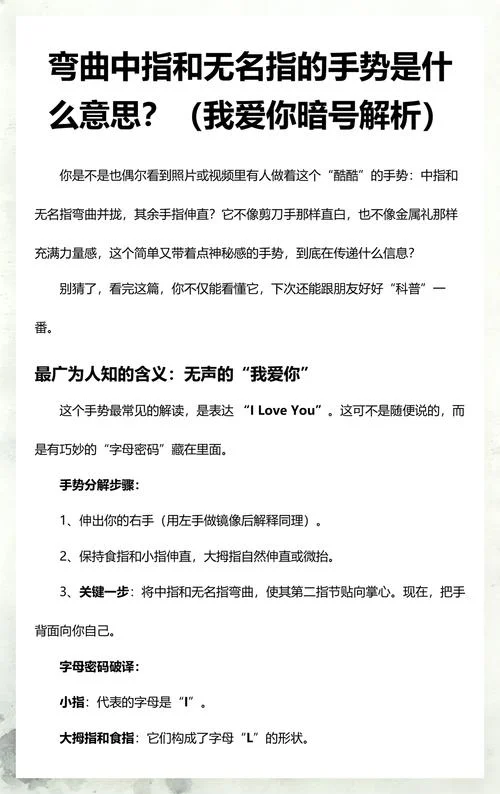 弯曲中指和无名指的手势是什么意思？（我爱你暗号解析）

你是不是也偶尔看到照片或视频里有人做着这个“酷酷”的手势：中指和无名指弯曲并拢，其余手指伸直？它不像剪刀手那样直白，也不像金属礼那样充满力量感，这个简单又带着点神秘感的手势，到底在传递什么信息？

别猜了，看完这篇，你不仅能看懂它，下次还能跟朋友好好“科普”一番。

最广为人知的含义：无声的“我爱你”

这个手势最常见的解读，是表达“I Love You”。这可不是随便说的，而是有巧妙的“字母密码”藏在里面。

手势分解步骤：

1、伸出你的右手（用左手做镜像后解释同理）。

2、保持食指和小指伸直，大拇指自然伸直或微抬。

3、关键一步：将中指和无名指弯曲，使其第二指节贴向掌心。现在，把手背面向你自己。

字母密码破译：

小指：代表的字母是“I”。

大拇指和食指：它们构成了字母“L”的形状。